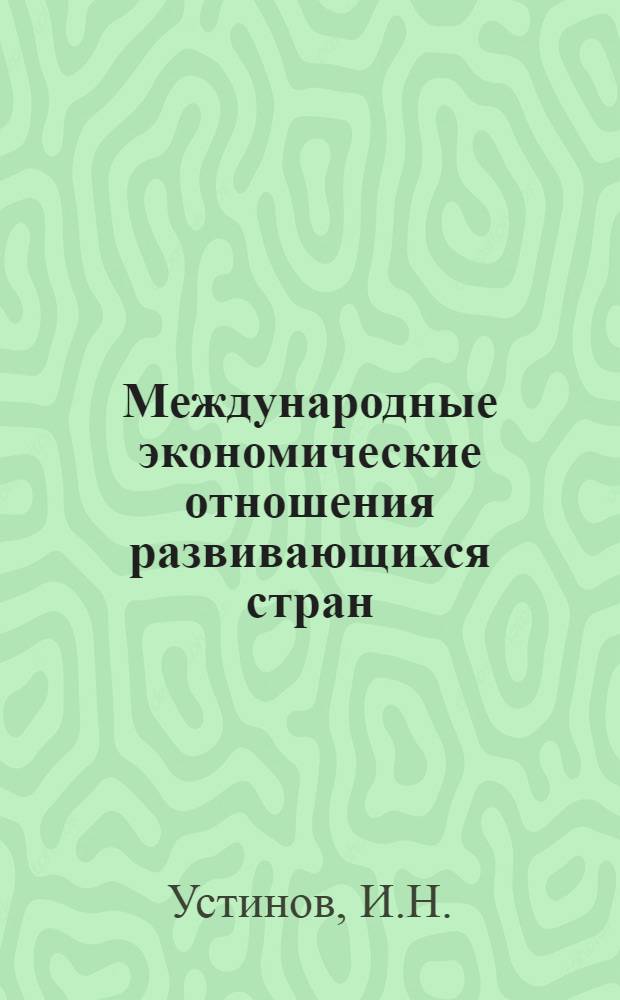 Международные экономические отношения развивающихся стран

Устинов, И.Н.